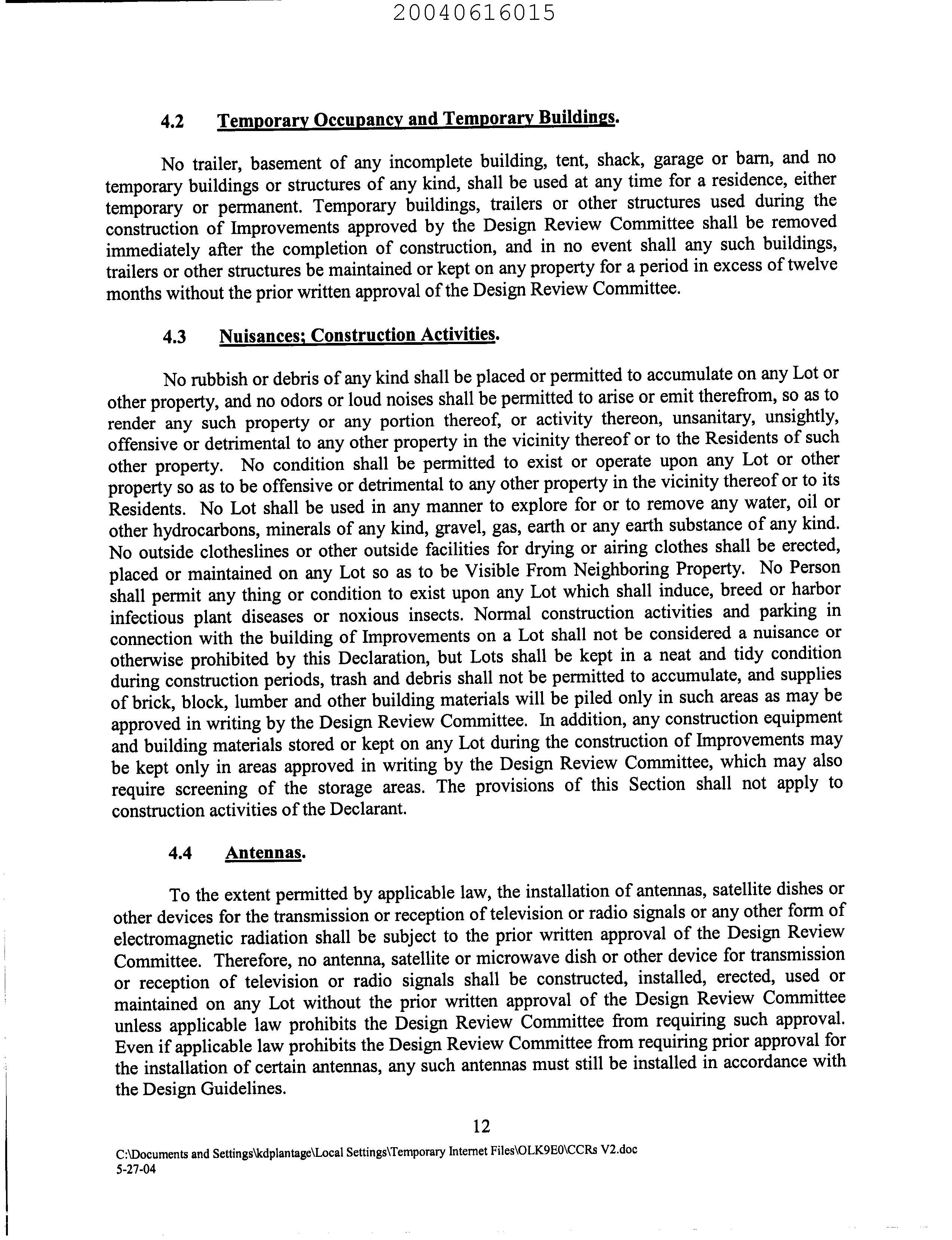 20040616015

4.2 Temporary Occupancy and Temporary Buildings.

No trailer, basement of any incomplete building, tent, shack, garage or barn, and no temporary buildings or structures of any kind, shall be used at any time for a residence, either temporary or permanent. Temporary buildings, trailers or other structures used during the construction of Improvements approved by the Design Review Committee shall be removed immediately after the completion of construction, and in no event shall any such buildings, trailers or other structures be maintained or kept on any property for a period in excess of twelve months without the prior written approval of the Design Review Committee.

4.3 Nuisances; Construction Activities.

No rubbish or debris of any kind shall be placed or permitted to accumulate on any Lot or other property, and no odors or loud noises shall be permitted to arise or emit therefrom, so as to render any such property or any portion thereof, or activity thereon, unsanitary, unsightly, offensive or detrimental to any other property in the vicinity thereof or to the Residents of such other property. No condition shall be permitted to exist or operate upon any Lot or other property so as to be offensive or detrimental to any other property in the vicinity thereof or to its Residents. No Lot shall be used in any manner to explore for or to remove any water, oil or other hydrocarbons, minerals of any kind, gravel, gas, earth or any earth substance of any kind. No outside clotheslines or other outside facilities for drying or airing clothes shall be erected, placed or maintained on any Lot so as to be Visible From Neighboring Property. No Person shall permit any thing or condition to exist upon any Lot which shall induce, breed or harbor infectious plant diseases or noxious insects. Normal construction activities and parking in connection with the building of Improvements on a Lot shall not be considered a nuisance or otherwise prohibited by this Declaration, but Lots shall be kept in a neat and tidy condition during construction periods, trash and debris shall not be permitted to accumulate, and supplies of brick, block, lumber and other building materials will be piled only in such areas as may be approved in writing by the Design Review Committee. In addition, any construction equipment and building materials stored or kept on any Lot during the construction of Improvements may be kept only in areas approved in writing by the Design Review Committee, which may also require screening of the storage areas. The provisions of this Section shall not apply to construction activities of the Declarant.

4.4 Antennas.

To the extent permitted by applicable law, the installation of antennas, satellite dishes or other devices for the transmission or reception of television or radio signals or any other form of electromagnetic radiation shall be subject to the prior written approval of the Design Review Committee. Therefore, no antenna, satellite or microwave dish or other device for transmission or reception of television or radio signals shall be constructed, installed, erected, used or maintained on any Lot without the prior written approval of the Design Review Committee unless applicable law prohibits the Design Review Committee from requiring such approval. Even if applicable law prohibits the Design Review Committee from requiring prior approval for the installation of certain antennas, any such antennas must still be installed in accordance with the Design Guidelines.

12

C:\Documents and Settings\kdplantage\Local Settings\Temporary Internet Files\OLK9E0\CCRs V2.doc
5-27-04